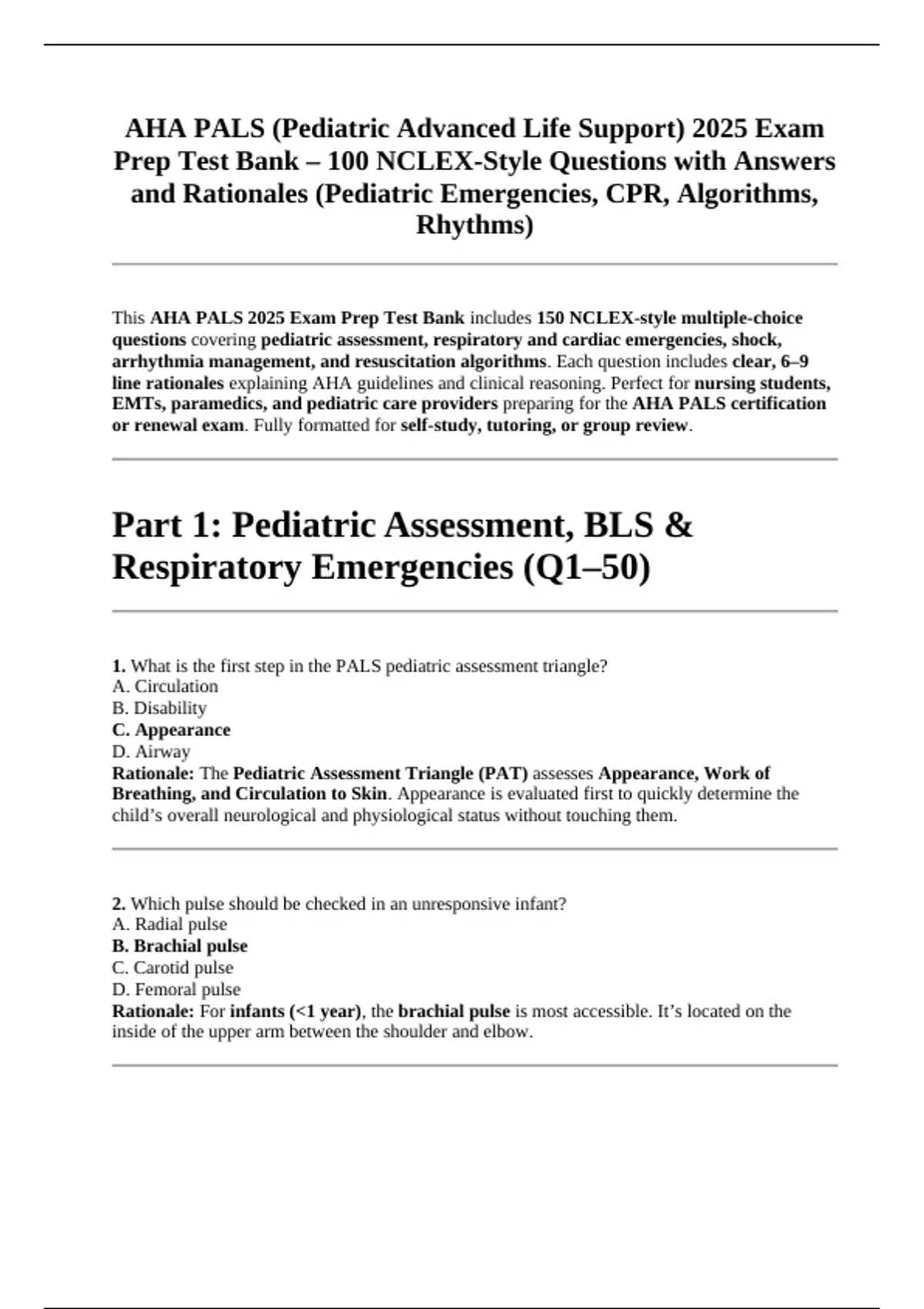 AHA PALS (Pediatric Advanced Life Support) 2025 Exam Prep Test Bank – 100 NCLEX-Style Questions with Answers and Rationales (Pediatric Emergencies, CPR, Algorithms, Rhythms)

This AHA PALS 2025 Exam Prep Test Bank includes 150 NCLEX-style multiple-choice questions covering pediatric assessment, respiratory and cardiac emergencies, shock, arrhythmia management, and resuscitation algorithms. Each question includes clear, 6–9 line rationales explaining AHA guidelines and clinical reasoning. Perfect for nursing students, EMTs, paramedics, and pediatric care providers preparing for the AHA PALS certification or renewal exam. Fully formatted for self-study, tutoring, or group review.

Part 1: Pediatric Assessment, BLS & Respiratory Emergencies (Q1–50)

1. What is the first step in the PALS pediatric assessment triangle?
A. Circulation
B. Disability
C. Appearance
D. Airway
Rationale: The Pediatric Assessment Triangle (PAT) assesses Appearance, Work of Breathing, and Circulation to Skin. Appearance is evaluated first to quickly determine the child's overall neurological and physiological status without touching them.

2. Which pulse should be checked in an unresponsive infant?
A. Radial pulse
B. Brachial pulse
C. Carotid pulse
D. Femoral pulse
Rationale: For infants (<1 year), the brachial pulse is most accessible. It's located on the inside of the upper arm between the shoulder and elbow.